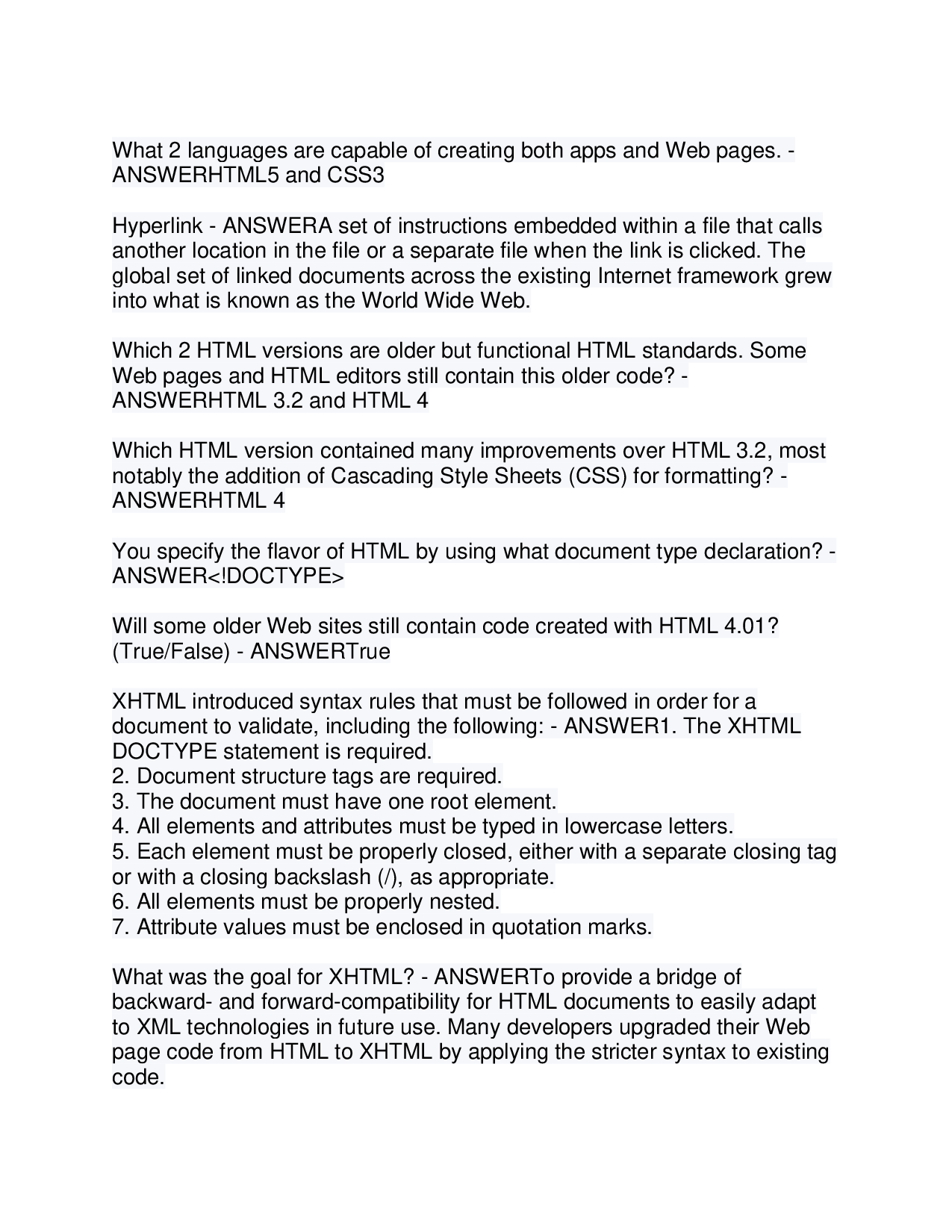 What 2 languages are capable of creating both apps and Web pages. - ANSWERHTML5 and CSS3

Hyperlink - ANSWERA set of instructions embedded within a file that calls another location in the file or a separate file when the link is clicked. The global set of linked documents across the existing Internet framework grew into what is known as the World Wide Web.

Which 2 HTML versions are older but functional HTML standards. Some Web pages and HTML editors still contain this older code? - ANSWERHTML 3.2 and HTML 4

Which HTML version contained many improvements over HTML 3.2, most notably the addition of Cascading Style Sheets (CSS) for formatting? - ANSWERHTML 4

You specify the flavor of HTML by using what document type declaration? - ANSWER<!DOCTYPE>

Will some older Web sites still contain code created with HTML 4.01? (True/False) - ANSWERTrue

XHTML introduced syntax rules that must be followed in order for a document to validate, including the following: - ANSWER1. The XHTML DOCTYPE statement is required.
2. Document structure tags are required.
3. The document must have one root element.
4. All elements and attributes must be typed in lowercase letters.
5. Each element must be properly closed, either with a separate closing tag or with a closing backslash (/), as appropriate.
6. All elements must be properly nested.
7. Attribute values must be enclosed in quotation marks.

What was the goal for XHTML? - ANSWERTo provide a bridge of backward- and forward-compatibility for HTML documents to easily adapt to XML technologies in future use. Many developers upgraded their Web page code from HTML to XHTML by applying the stricter syntax to existing code.